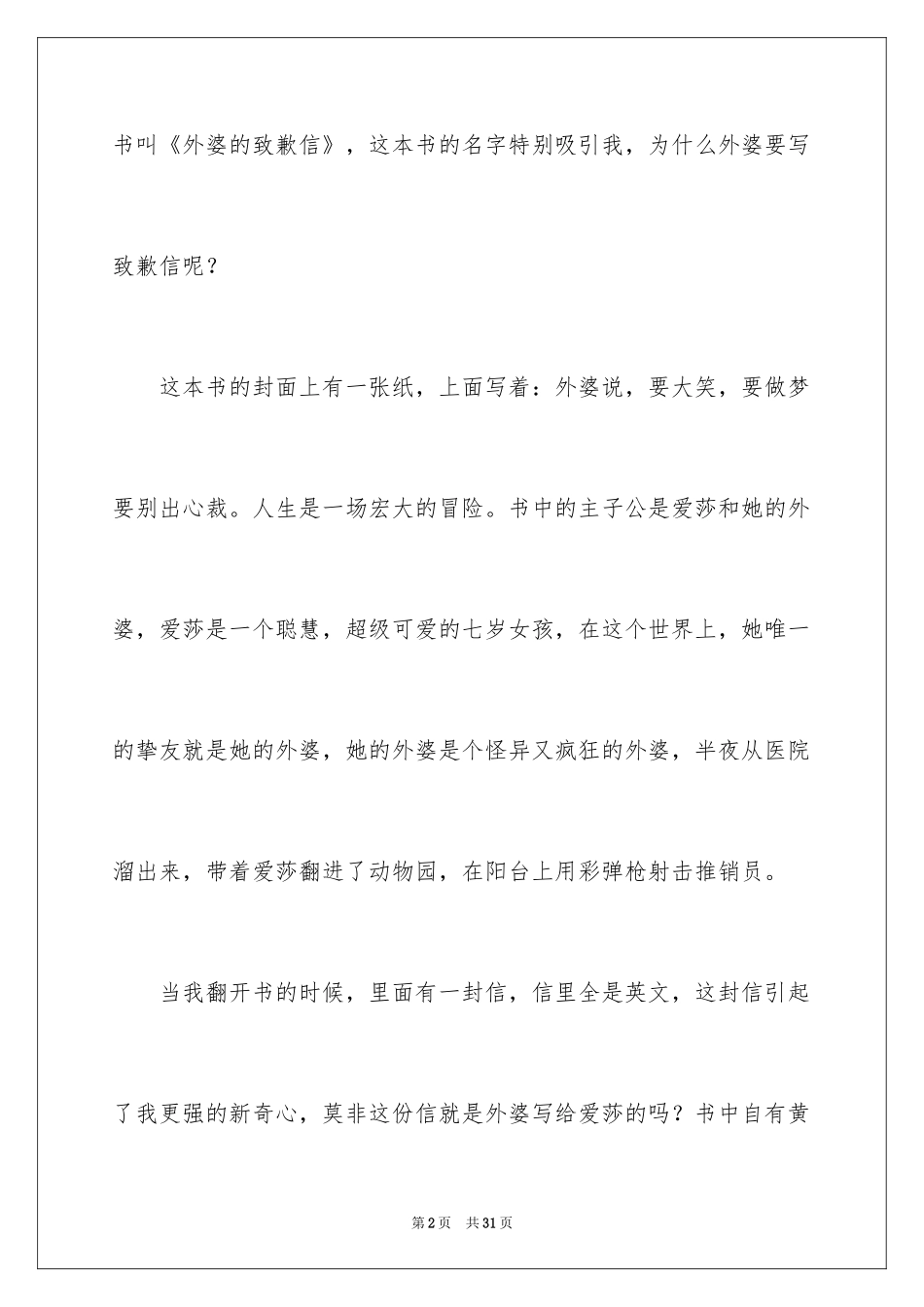 书叫《外婆的致歉信》，这本书的名字特别吸引我，为什么外婆要写致歉信呢？

这本书的封面上有一张纸，上面写着：外婆说，要大笑，要做梦要别出心裁。人生是一场宏大的冒险。书中的主子公是爱莎和她的外婆，爱莎是一个聪慧，超级可爱的七岁女孩，在这个世界上，她唯一的挚友就是她的外婆，她的外婆是个怪异又疯狂的外婆，半夜从医院溜出来，带着爱莎翻进了动物园，在阳台上用彩弹枪射击推销员。

当我翻开书的时候，里面有一封信，信里全是英文，这封信引起了我更强的新奇心，莫非这份信就是外婆写给爱莎的吗？书中自有黄

第2页 共31页